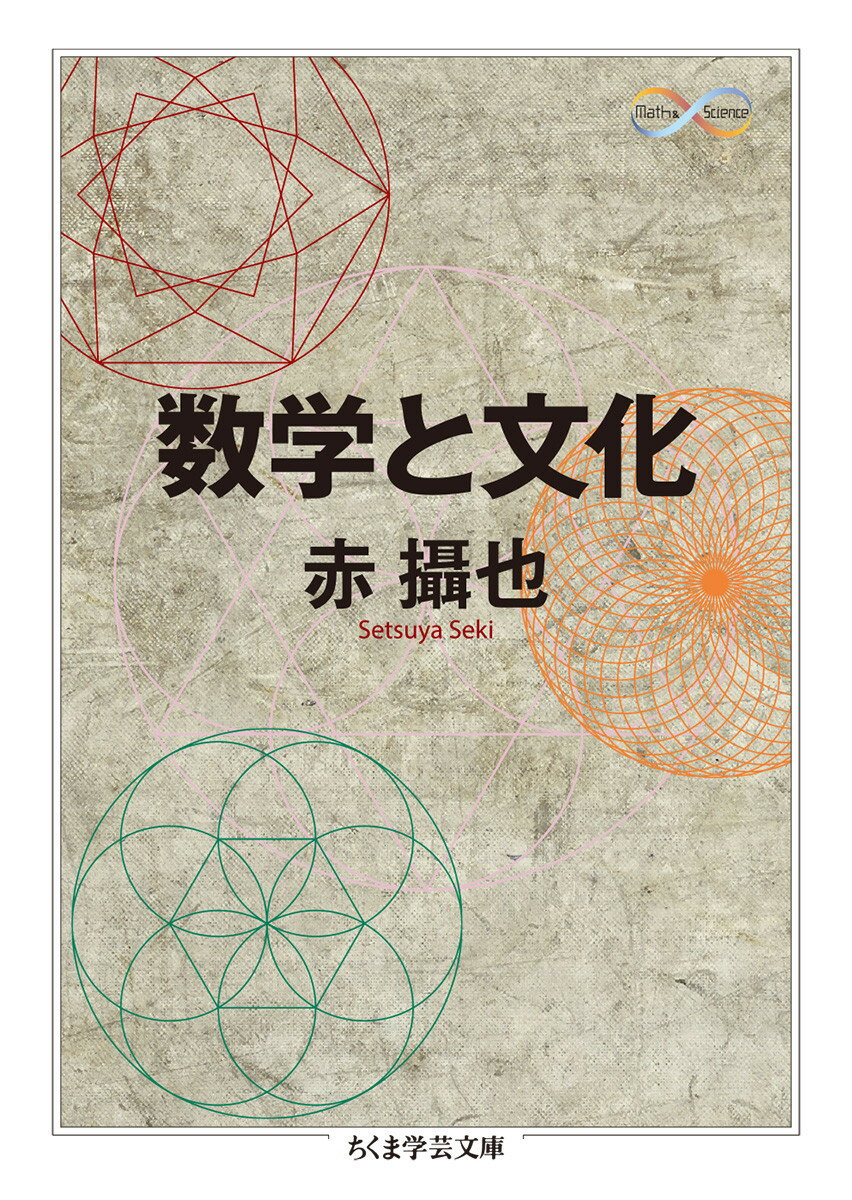 Math & Science

数学と文化

赤 攝也

Setsuya Seki

ちくま学芸文庫